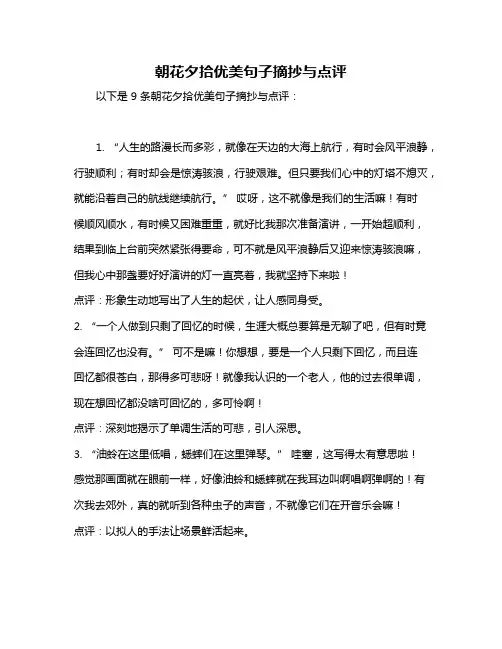 朝花夕拾优美句子摘抄与点评

以下是 9 条朝花夕拾优美句子摘抄与点评：

1. “人生的路漫长而多彩，就像在天边的大海上航行，有时会风平浪静，行驶顺利；有时却会是惊涛骇浪，行驶艰难。但只要我们心中的灯塔不熄灭，就能沿着自己的航线继续航行。” 哎呀，这不就像是我们的生活嘛！有时候顺风顺水，有时候又困难重重，就好比我那次准备演讲，一开始超顺利，结果到临上台前突然紧张得要命，可不就是风平浪静后又迎来惊涛骇浪嘛，但我心中那盏要好好演讲的灯一直亮着，我就坚持下来啦！
点评：形象生动地写出了人生的起伏，让人感同身受。

2. “一个人做到只剩了回忆的时候，生涯大概总要算是无聊了吧，但有时竟会连回忆也没有。” 可不是嘛！你想想，要是一个人只剩下回忆，而且连回忆都很苍白，那得多可悲呀！就像我认识的一个老人，他的过去很单调，现在想回忆都没啥可回忆的，多可怜啊！
点评：深刻地揭示了单调生活的可悲，引人深思。

3. “油蛉在这里低唱，蟋蟀们在这里弹琴。” 哇塞，这写得太有意思啦！感觉那画面就在眼前一样，好像油蛉和蟋蟀就在我耳边叫啊唱啊弹啊的！有次我去郊外，真的就听到各种虫子的声音，不就像它们在开音乐会嘛！
点评：以拟人的手法让场景鲜活起来。